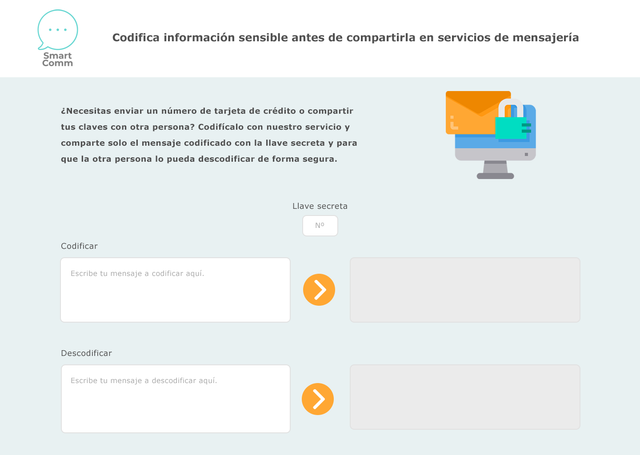 Smart Comm

Codifica información sensible antes de compartirla en servicios de mensajería

¿Necesitas enviar un número de tarjeta de crédito o compartir tus claves con otra persona? Codifícalo con nuestro servicio y comparte solo el mensaje codificado con la llave secreta y para que la otra persona lo pueda descodificar de forma segura.

Llave secreta

Nº

Codificar

Escribe tu mensaje a codificar aquí.

Descodificar

Escribe tu mensaje a descodificar aquí.